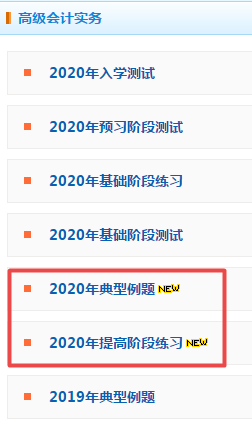 高级会计实务

2020年入学测试

2020年预习阶段测试

2020年基础阶段练习

2020年基础阶段测试

2020年典型例题 NEW

2020年提高阶段练习 NEW

2019年典型例题